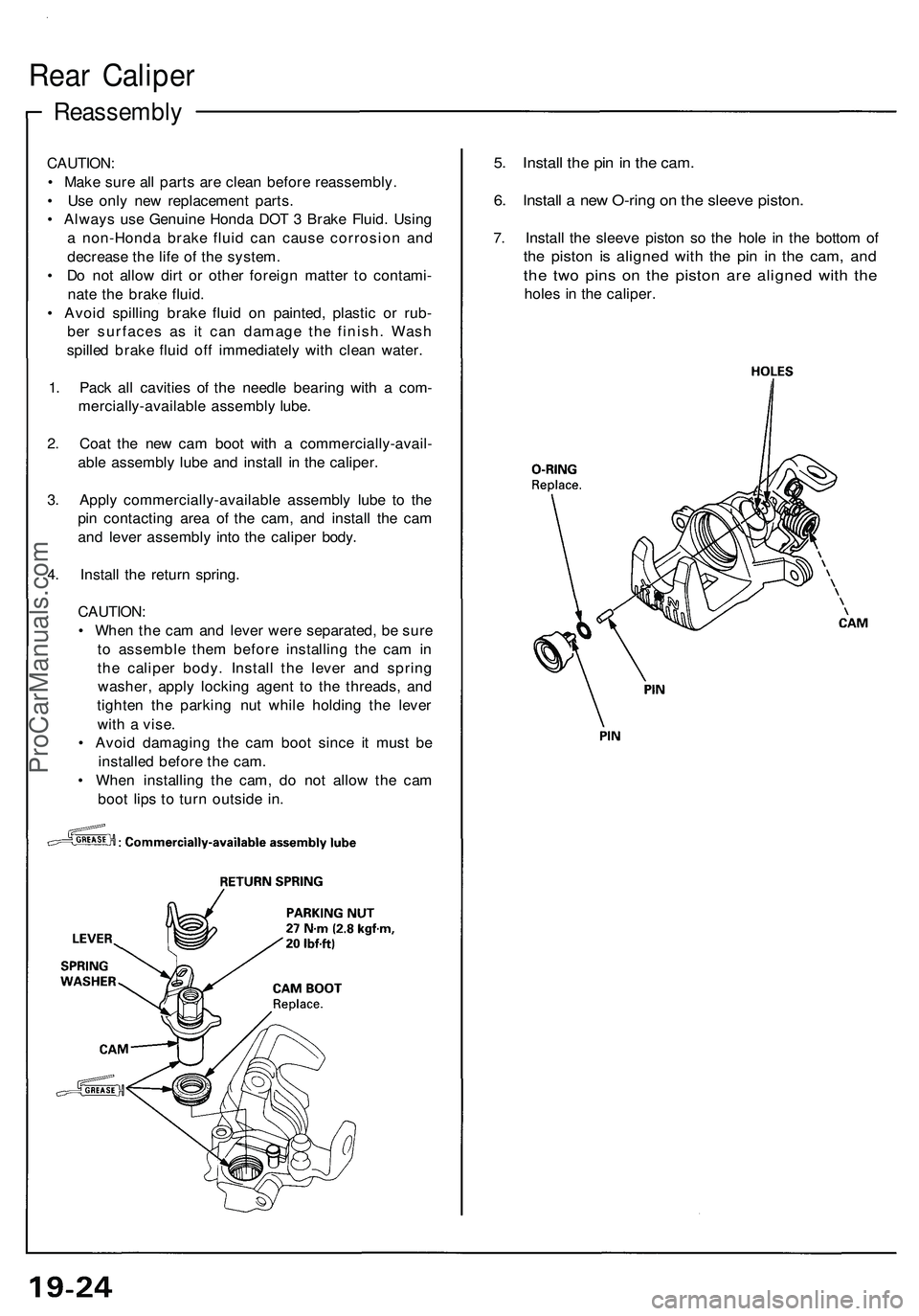 Rear Caliper

Reassembly

CAUTION:
• Make sure all parts are clean before reassembly.
• Use only new replacement parts.
• Always use Genuine Honda DOT 3 Brake Fluid. Using a non-Honda brake fluid can cause corrosion and decrease the life of the system.
• Do not allow dirt or other foreign matter to contaminate the brake fluid.
• Avoid spilling brake fluid on painted, plastic or rubber surfaces as it can damage the finish. Wash spilled brake fluid off immediately with clean water.

1. Pack all cavities of the needle bearing with a commercially-available assembly lube.

2. Coat the new cam boot with a commercially-available assembly lube and install in the caliper.

3. Apply commercially-available assembly lube to the pin contacting area of the cam, and install the cam and lever assembly into the caliper body.

4. Install the return spring.

CAUTION:
• When the cam and lever were separated, be sure to assemble them before installing the cam in the caliper body. Install the lever and spring washer, apply locking agent to the threads, and tighten the parking nut while holding the lever with a vise.
• Avoid damaging the cam boot since it must be installed before the cam.
• When installing the cam, do not allow the cam boot lips to turn outside in.

GREASE : Commercially-available assembly lube

RETURN SPRING
LEVER
PARKING NUT
27 N·m (2.8 kgf·m, 20 lbf·ft)
SPRING WASHER
CAM BOOT
Replace.
CAM
GREASE

5. Install the pin in the cam.

6. Install a new O-ring on the sleeve piston.

7. Install the sleeve piston so the hole in the bottom of the piston is aligned with the pin in the cam, and the two pins on the piston are aligned with the holes in the caliper.

HOLES
O-RING
Replace.
CAM
PIN
PIN

ProCarManuals.com

19-24

carmanualsonline.info